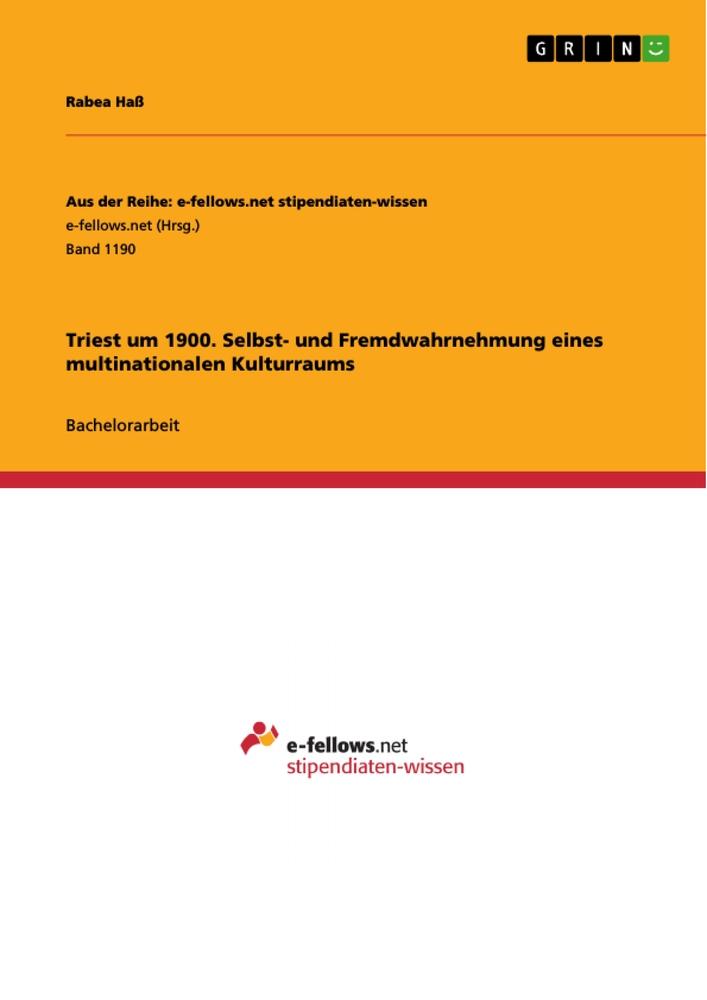 GRIN

Rabea Haß

Aus der Reihe: e-fellows.net stipendiaten-wissen
e-fellows.net (Hrsg.)
Band 1190

Triest um 1900. Selbst- und Fremdwahrnehmung eines multinationalen Kulturraums

Bachelorarbeit

e-fellows.net
stipendiaten-wissen